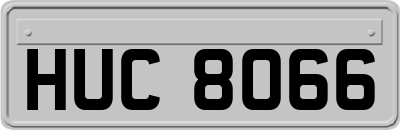 HUC 8066